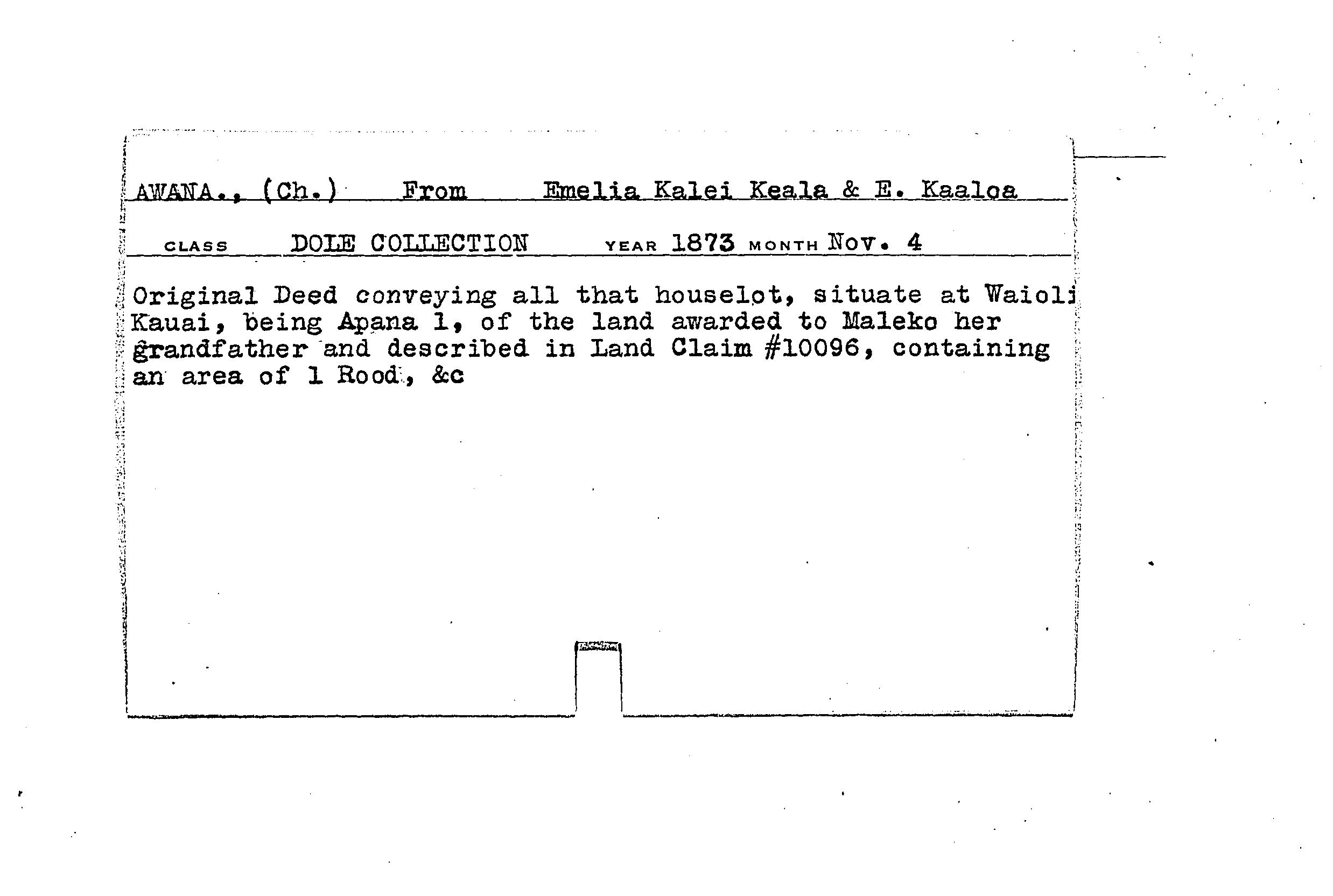 AWANA., (Ch.) From Emelia Kalei Keala & E. Kaaloa

CLASS DOLE COLLECTION YEAR 1873 MONTH Nov. 4

Original Deed conveying all that houselot, situate at Waioli Kauai, being Apana 1, of the land awarded to Maleko her grandfather and described in Land Claim #10096, containing an area of 1 Rood, &c